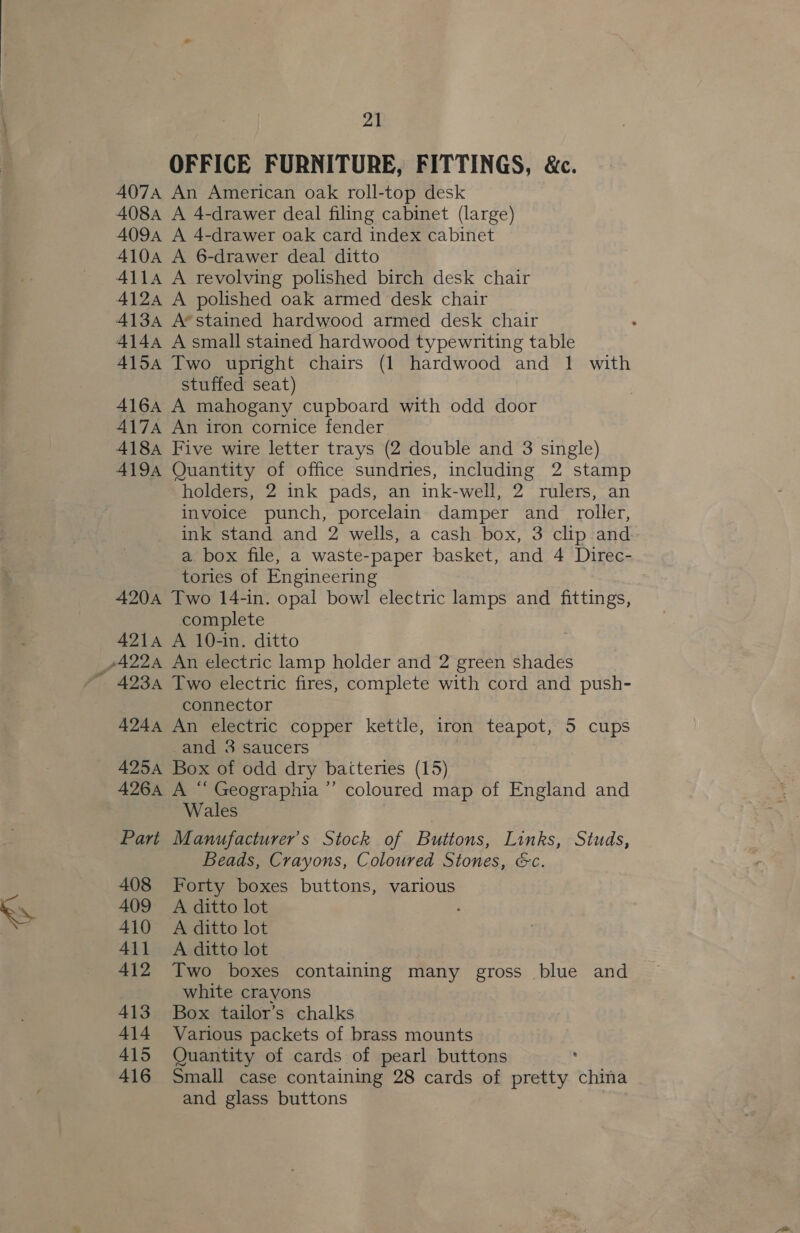 21

OFFICE FURNITURE, FITTINGS, &c.

407A An American oak roll-top desk
408A A 4-drawer deal filing cabinet (large)
409A A 4-drawer oak card index cabinet
410A A 6-drawer deal ditto
411A A revolving polished birch desk chair
412A A polished oak armed desk chair
413A A stained hardwood armed desk chair
414A A small stained hardwood typewriting table
415A Two upright chairs (1 hardwood and 1 with stuffed seat)
416A A mahogany cupboard with odd door
417A An iron cornice fender
418A Five wire letter trays (2 double and 3 single)
419A Quantity of office sundries, including 2 stamp holders, 2 ink pads, an ink-well, 2 rulers, an invoice punch, porcelain damper and roller, ink stand and 2 wells, a cash box, 3 clip and a box file, a waste-paper basket, and 4 Directories of Engineering
420A Two 14-in. opal bowl electric lamps and fittings, complete
421A A 10-in. ditto
422A An electric lamp holder and 2 green shades
423A Two electric fires, complete with cord and push-connector
424A An electric copper kettle, iron teapot, 5 cups and 3 saucers
425A Box of odd dry batteries (15)
426A A "Geographia" coloured map of England and Wales

Part Manufacturer's Stock of Buttons, Links, Studs, Beads, Crayons, Coloured Stones, &c.

408 Forty boxes buttons, various
409 A ditto lot
410 A ditto lot
411 A ditto lot
412 Two boxes containing many gross blue and white crayons
413 Box tailor's chalks
414 Various packets of brass mounts
415 Quantity of cards of pearl buttons
416 Small case containing 28 cards of pretty china and glass buttons